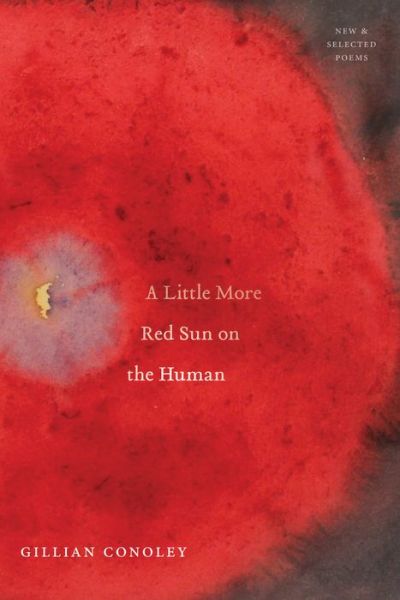 NEW &
SELECTED
POEMS

A Little More
Red Sun on
the Human

GILLIAN CONOLEY